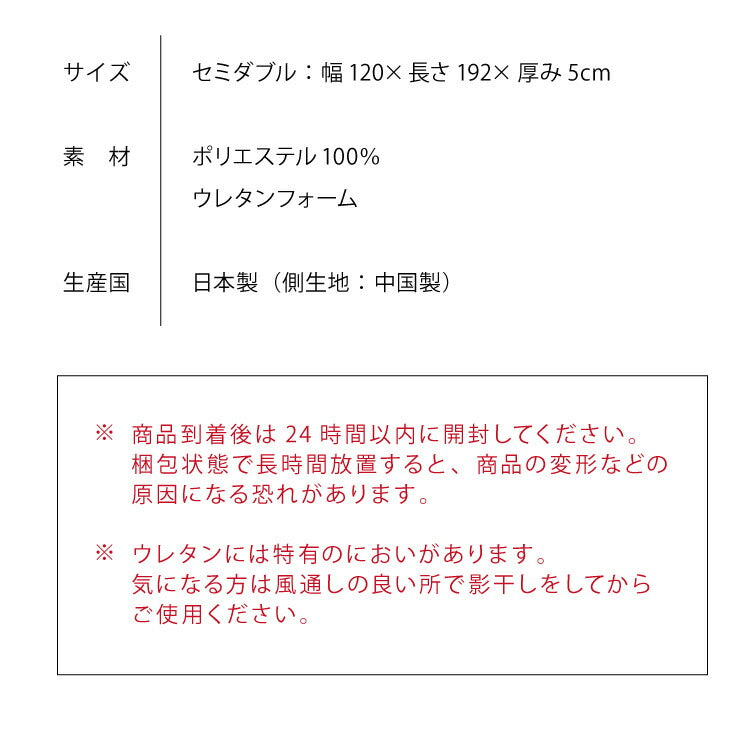 サイズ　セミダブル：幅 120× 長さ 192× 厚み 5cm

素　材　ポリエステル 100%
ウレタンフォーム

生産国　日本製（側生地：中国製）

※ 商品到着後は 24 時間以内に開封してください。梱包状態で長時間放置すると、商品の変形などの原因になる恐れがあります。

※ ウレタンには特有のにおいがあります。気になる方は風通しの良い所で影干しをしてからご使用ください。